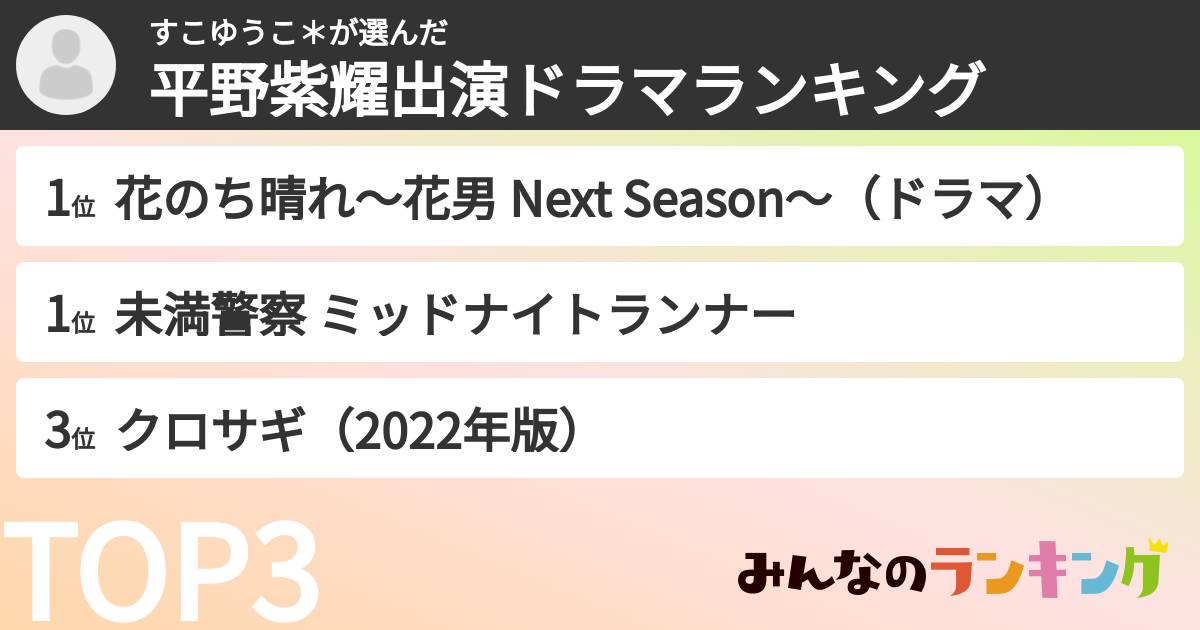 すこゆうこ＊が選んだ
平野紫耀出演ドラマランキング

1位 花のち晴れ〜花男 Next Season〜（ドラマ）

1位 未満警察 ミッドナイトランナー

3位 クロサギ（2022年版）

TOP3

みんなのランキング